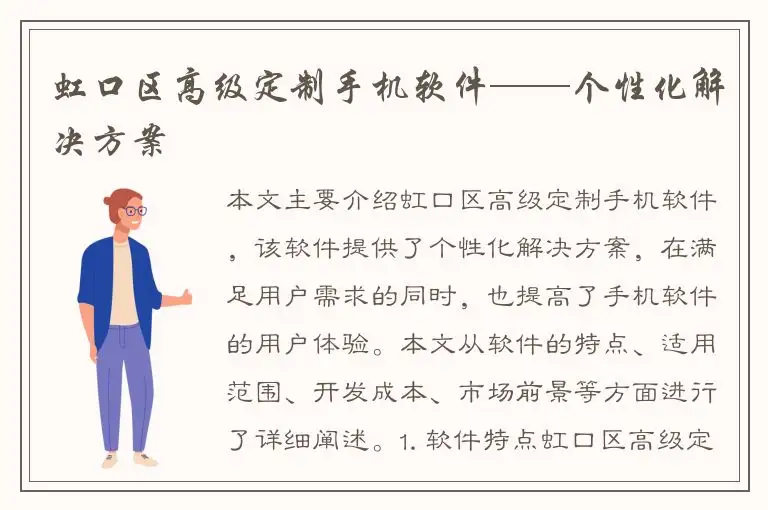 虹口区高级定制手机软件——个性化解决方案

本文主要介绍虹口区高级定制手机软件，该软件提供了个性化解决方案，在满足用户需求的同时，也提高了手机软件的用户体验。本文从软件的特点、适用范围、开发成本、市场前景等方面进行了详细阐述。1. 软件特点虹口区高级定